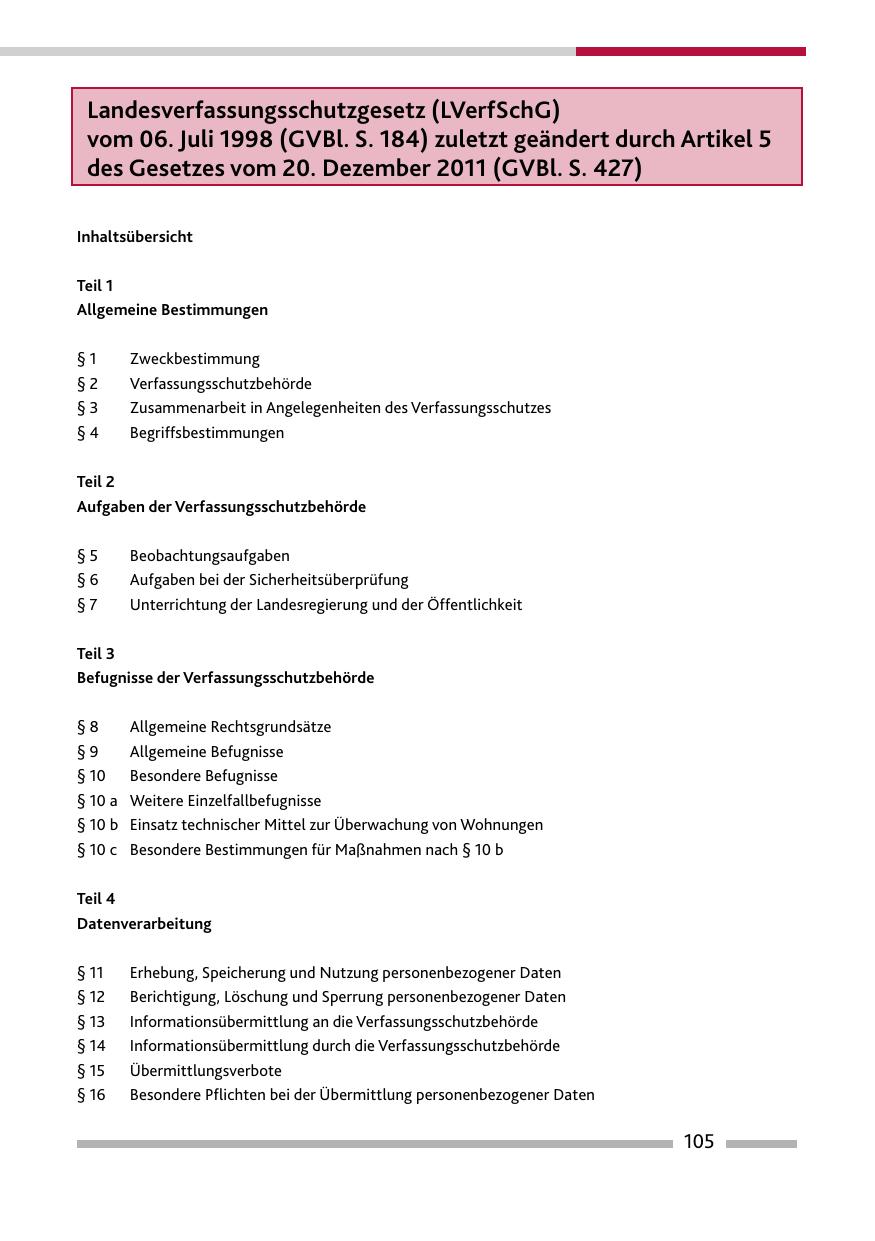 Landesverfassungsschutzgesetz (LVerfSchG)
vom 06. Juli 1998 (GVBl. S. 184) zuletzt geändert durch Artikel 5 des Gesetzes vom 20. Dezember 2011 (GVBl. S. 427)

Inhaltsübersicht

Teil 1
Allgemeine Bestimmungen

§ 1 Zweckbestimmung
§ 2 Verfassungsschutzbehörde
§ 3 Zusammenarbeit in Angelegenheiten des Verfassungsschutzes
§ 4 Begriffsbestimmungen

Teil 2
Aufgaben der Verfassungsschutzbehörde

§ 5 Beobachtungsaufgaben
§ 6 Aufgaben bei der Sicherheitsüberprüfung
§ 7 Unterrichtung der Landesregierung und der Öffentlichkeit

Teil 3
Befugnisse der Verfassungsschutzbehörde

§ 8 Allgemeine Rechtsgrundsätze
§ 9 Allgemeine Befugnisse
§ 10 Besondere Befugnisse
§ 10 a Weitere Einzelfallbefugnisse
§ 10 b Einsatz technischer Mittel zur Überwachung von Wohnungen
§ 10 c Besondere Bestimmungen für Maßnahmen nach § 10 b

Teil 4
Datenverarbeitung

§ 11 Erhebung, Speicherung und Nutzung personenbezogener Daten
§ 12 Berichtigung, Löschung und Sperrung personenbezogener Daten
§ 13 Informationsübermittlung an die Verfassungsschutzbehörde
§ 14 Informationsübermittlung durch die Verfassungsschutzbehörde
§ 15 Übermittlungsverbote
§ 16 Besondere Pflichten bei der Übermittlung personenbezogener Daten

105